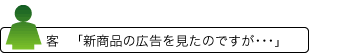 客　「新商品の広告を見たのですが･･･」